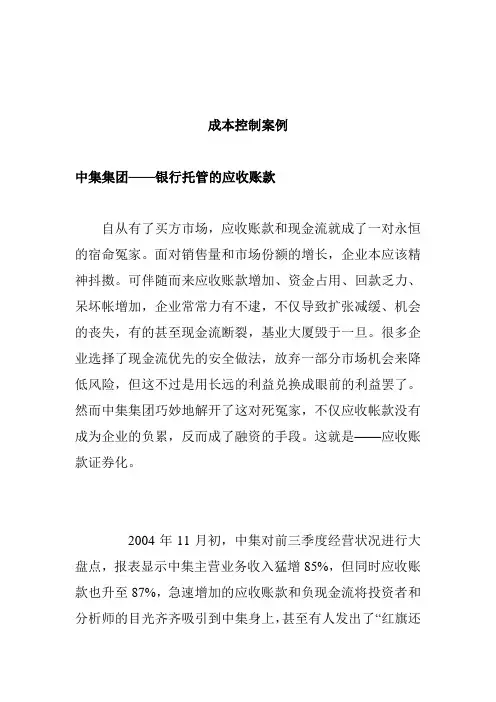 成本控制案例

中集集团——银行托管的应收账款

自从有了买方市场，应收账款和现金流就成了一对永恒的宿命冤家。面对销售量和市场份额的增长，企业本应该精神抖擞。可伴随而来应收账款增加、资金占用、回款乏力、呆坏帐增加，企业常常力有不逮，不仅导致扩张减缓、机会的丧失，有的甚至现金流断裂，基业大厦毁于一旦。很多企业选择了现金流优先的安全做法，放弃一部分市场机会来降低风险，但这不过是用长远的利益兑换成眼前的利益罢了。然而中集集团巧妙地解开了这对死冤家，不仅应收帐款没有成为企业的负累，反而成了融资的手段。这就是——应收账款证券化。

2004 年 11 月初，中集对前三季度经营状况进行大盘点，报表显示中集主营业务收入猛增 85%，但同时应收账款也升至 87%，急速增加的应收账款和负现金流将投资者和分析师的目光齐齐吸引到中集身上，甚至有人发出了“红旗还